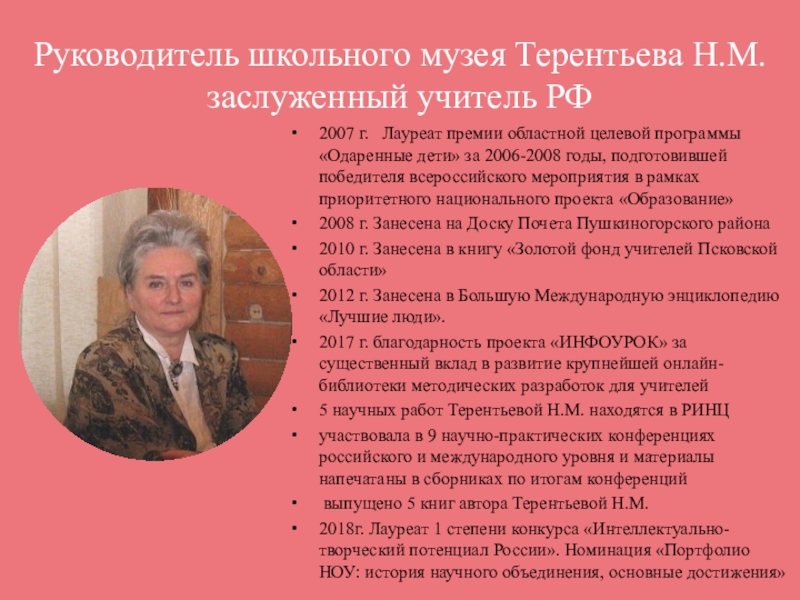 Руководитель школьного музея Терентьева Н.М. заслуженный учитель РФ

• 2007 г. Лауреат премии областной целевой программы «Одаренные дети» за 2006-2008 годы, подготовившей победителя всероссийского мероприятия в рамках приоритетного национального проекта «Образование»
• 2008 г. Занесена на Доску Почета Пушкиногорского района
• 2010 г. Занесена в книгу «Золотой фонд учителей Псковской области»
• 2012 г. Занесена в Большую Международную энциклопедию «Лучшие люди».
• 2017 г. благодарность проекта «ИНФОУРОК» за существенный вклад в развитие крупнейшей онлайн-библиотеки методических разработок для учителей
• 5 научных работ Терентьевой Н.М. находятся в РИНЦ
• участвовала в 9 научно-практических конференциях российского и международного уровня и материалы напечатаны в сборниках по итогам конференций
• выпущено 5 книг автора Терентьевой Н.М.
• 2018г. Лауреат 1 степени конкурса «Интеллектуально-творческий потенциал России». Номинация «Портфолио НОУ: история научного объединения, основные достижения»